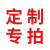 定制
专拍